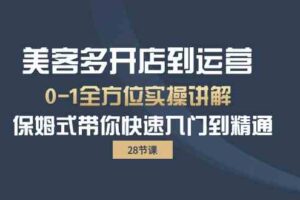 美客多开店到运营

0-1全方位实操讲解

保姆式带你快速入门到精通

28节课